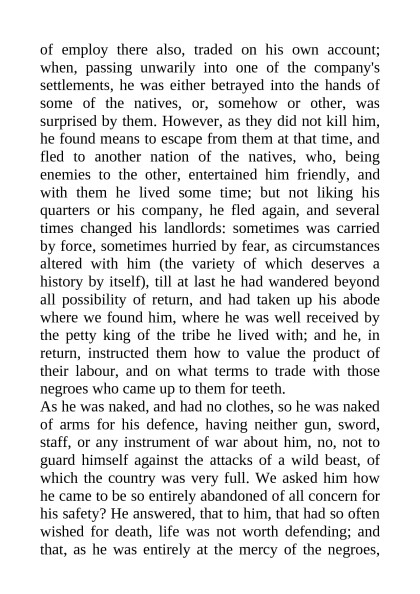 of employ there also, traded on his own account; when, passing unwarily into one of the company's settlements, he was either betrayed into the hands of some of the natives, or, somehow or other, was surprised by them. However, as they did not kill him, he found means to escape from them at that time, and fled to another nation of the natives, who, being enemies to the other, entertained him friendly, and with them he lived some time; but not liking his quarters or his company, he fled again, and several times changed his landlords: sometimes was carried by force, sometimes hurried by fear, as circumstances altered with him (the variety of which deserves a history by itself), till at last he had wandered beyond all possibility of return, and had taken up his abode where we found him, where he was well received by the petty king of the tribe he lived with; and he, in return, instructed them how to value the product of their labour, and on what terms to trade with those negroes who came up to them for teeth.
As he was naked, and had no clothes, so he was naked of arms for his defence, having neither gun, sword, staff, or any instrument of war about him, no, not to guard himself against the attacks of a wild beast, of which the country was very full. We asked him how he came to be so entirely abandoned of all concern for his safety? He answered, that to him, that had so often wished for death, life was not worth defending; and that, as he was entirely at the mercy of the negroes,